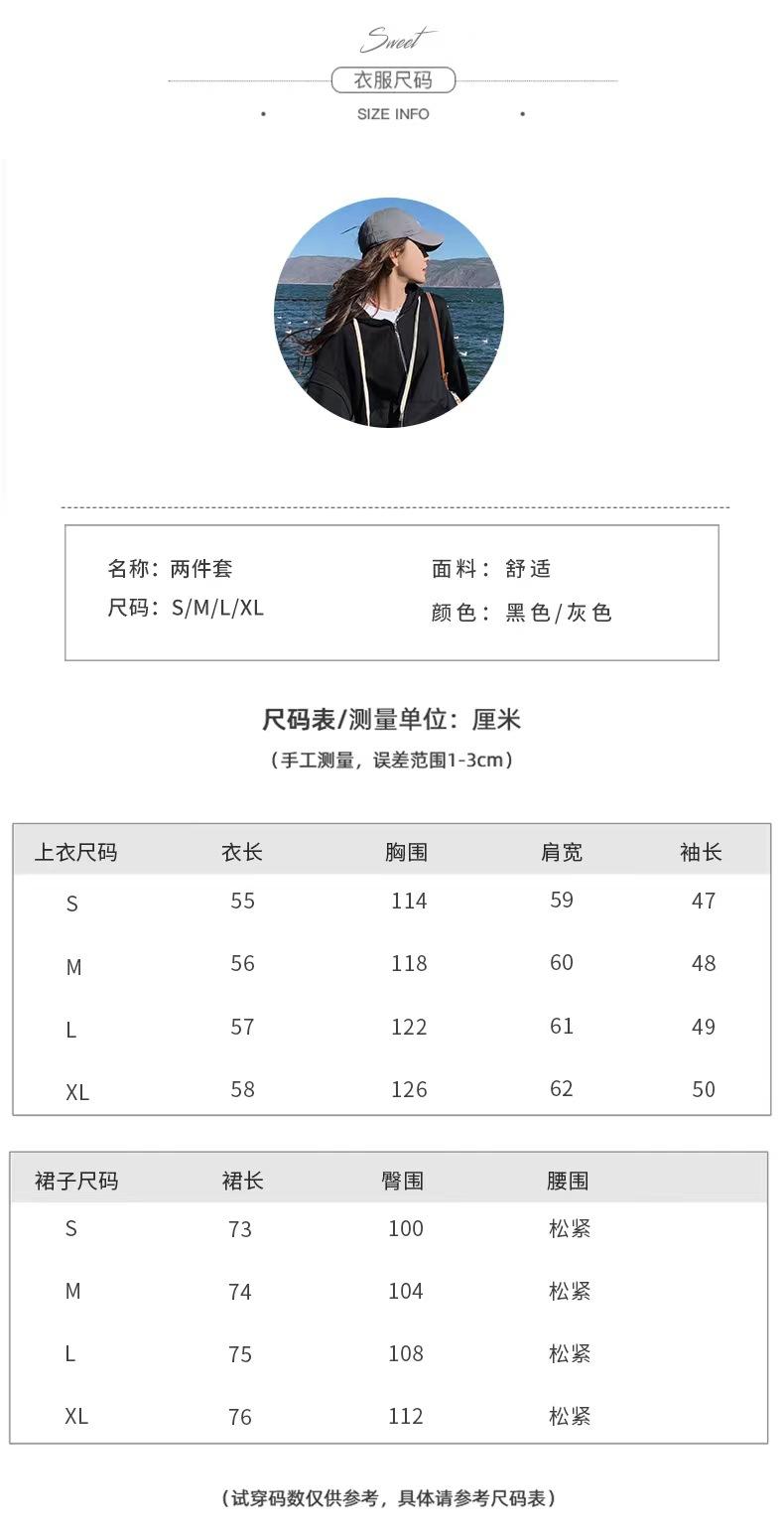 Sweet

衣服尺码

SIZE INFO

名称：两件套
尺码：S/M/L/XL

面料：舒适
颜色：黑色/灰色

尺码表/测量单位：厘米

（手工测量，误差范围1-3cm）

| 上衣尺码 | 衣长 | 胸围 | 肩宽 | 袖长 |
|---|---|---|---|---|
| S | 55 | 114 | 59 | 47 |
| M | 56 | 118 | 60 | 48 |
| L | 57 | 122 | 61 | 49 |
| XL | 58 | 126 | 62 | 50 |

| 裙子尺码 | 裙长 | 臀围 | 腰围 |
|---|---|---|---|
| S | 73 | 100 | 松紧 |
| M | 74 | 104 | 松紧 |
| L | 75 | 108 | 松紧 |
| XL | 76 | 112 | 松紧 |

（试穿码数仅供参考，具体请参考尺码表）